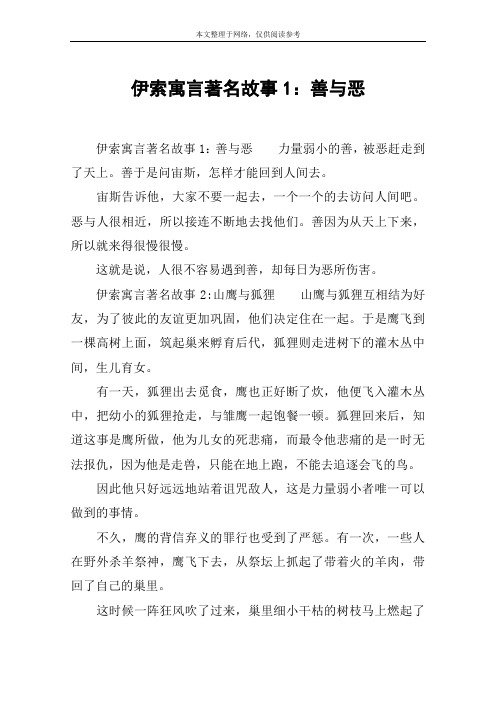 本文整理于网络，仅供阅读参考

伊索寓言著名故事 1：善与恶

伊索寓言著名故事 1：善与恶　　力量弱小的善，被恶赶走到了天上。善于是问宙斯，怎样才能回到人间去。

宙斯告诉他，大家不要一起去，一个一个的去访问人间吧。恶与人很相近，所以接连不断地去找他们。善因为从天上下来，所以就来得很慢很慢。

这就是说，人很不容易遇到善，却每日为恶所伤害。

伊索寓言著名故事 2:山鹰与狐狸　　山鹰与狐狸互相结为好友，为了彼此的友谊更加巩固，他们决定住在一起。于是鹰飞到一棵高树上面，筑起巢来孵育后代，狐狸则走进树下的灌木丛中间，生儿育女。

有一天，狐狸出去觅食，鹰也正好断了炊，他便飞入灌木丛中，把幼小的狐狸抢走，与雏鹰一起饱餐一顿。狐狸回来后，知道这事是鹰所做，他为儿女的死悲痛，而最令他悲痛的是一时无法报仇，因为他是走兽，只能在地上跑，不能去追逐会飞的鸟。

因此他只好远远地站着诅咒敌人，这是力量弱小者唯一可以做到的事情。

不久，鹰的背信弃义的罪行也受到了严惩。有一次，一些人在野外杀羊祭神，鹰飞下去，从祭坛上抓起了带着火的羊肉，带回了自己的巢里。

这时候一阵狂风吹了过来，巢里细小干枯的树枝马上燃起了